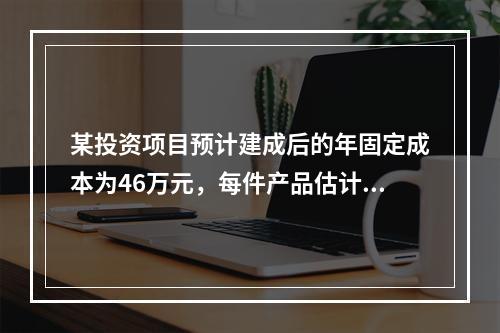 某投资项目预计建成后的年固定成本为46万元，每件产品估计...